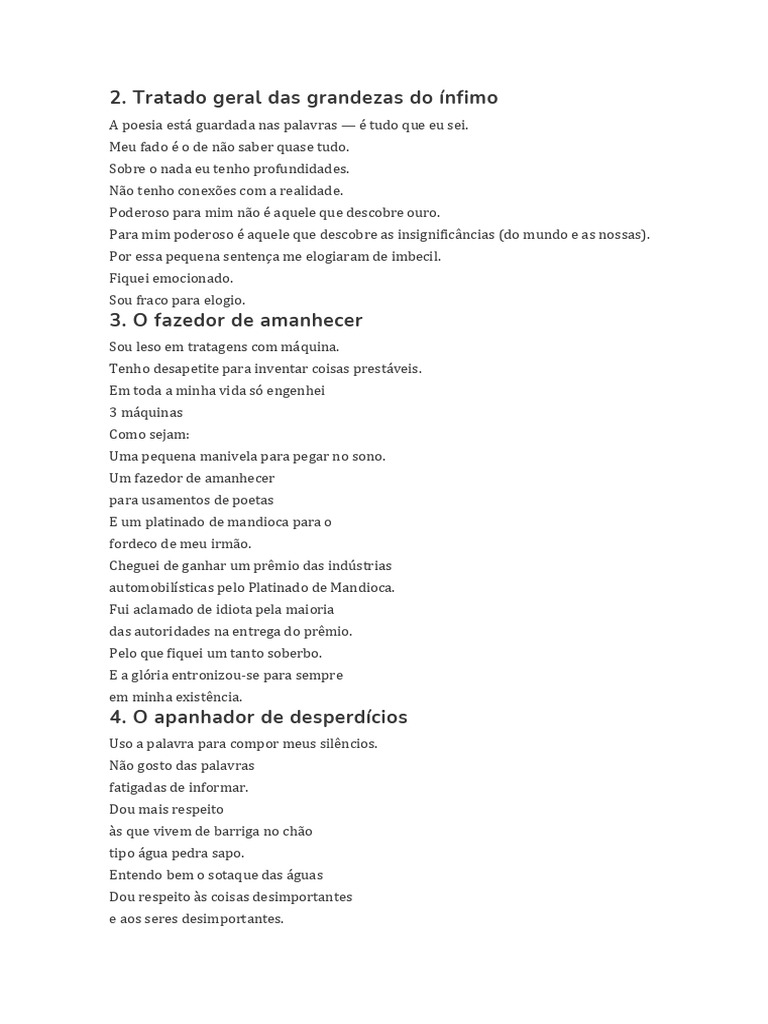 2. Tratado geral das grandezas do ínfimo

A poesia está guardada nas palavras — é tudo que eu sei.
Meu fado é o de não saber quase tudo.
Sobre o nada eu tenho profundidades.
Não tenho conexões com a realidade.
Poderoso para mim não é aquele que descobre ouro.
Para mim poderoso é aquele que descobre as insignificâncias (do mundo e as nossas).
Por essa pequena sentença me elogiaram de imbecil.
Fiquei emocionado.
Sou fraco para elogio.

3. O fazedor de amanhecer

Sou leso em tratagens com máquina.
Tenho desapetite para inventar coisas prestáveis.
Em toda a minha vida só engenhei
3 máquinas
Como sejam:
Uma pequena manivela para pegar no sono.
Um fazedor de amanhecer
para usamentos de poetas
E um platinado de mandioca para o
fordeco de meu irmão.
Cheguei de ganhar um prêmio das indústrias
automobilísticas pelo Platinado de Mandioca.
Fui aclamado de idiota pela maioria
das autoridades na entrega do prêmio.
Pelo que fiquei um tanto soberbo.
E a glória entronizou-se para sempre
em minha existência.

4. O apanhador de desperdícios

Uso a palavra para compor meus silêncios.
Não gosto das palavras
fatigadas de informar.
Dou mais respeito
às que vivem de barriga no chão
tipo água pedra sapo.
Entendo bem o sotaque das águas
Dou respeito às coisas desimportantes
e aos seres desimportantes.